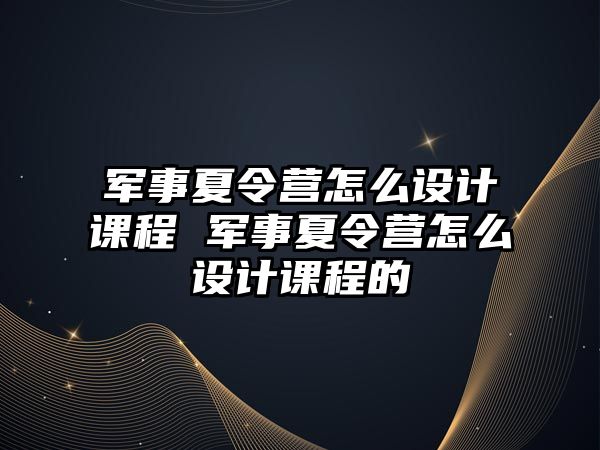 军事夏令营怎么设计课程 军事夏令营怎么设计课程的